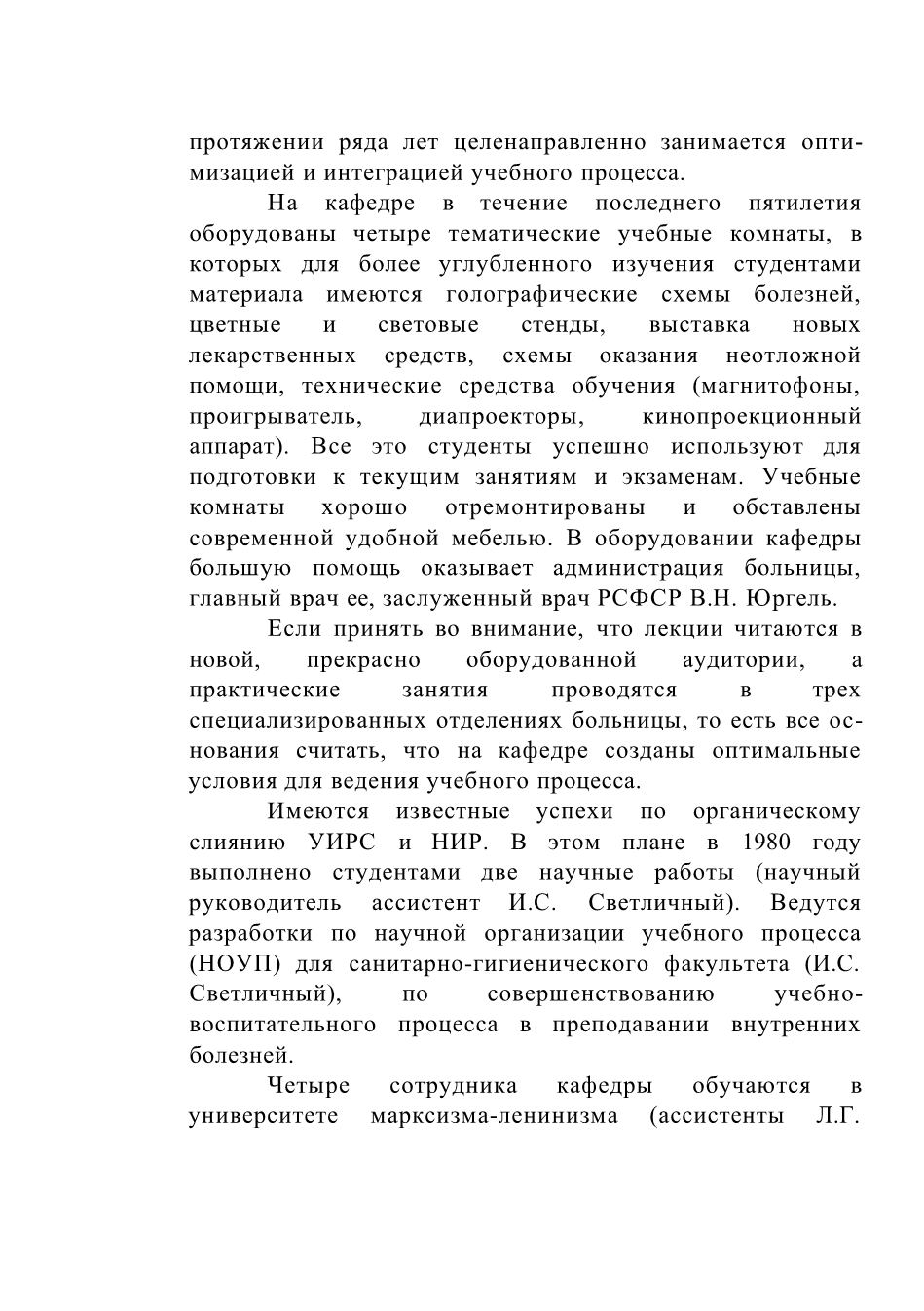 протяжении ряда лет целенаправленно занимается оптимизацией и интеграцией учебного процесса.

На кафедре в течение последнего пятилетия оборудованы четыре тематические учебные комнаты, в которых для более углубленного изучения студентами материала имеются голографические схемы болезней, цветные и световые стенды, выставка новых лекарственных средств, схемы оказания неотложной помощи, технические средства обучения (магнитофоны, проигрыватель, диапроекторы, кинопроекционный аппарат). Все это студенты успешно используют для подготовки к текущим занятиям и экзаменам. Учебные комнаты хорошо отремонтированы и обставлены современной удобной мебелью. В оборудовании кафедры большую помощь оказывает администрация больницы, главный врач ее, заслуженный врач РСФСР В.Н. Юргель.

Если принять во внимание, что лекции читаются в новой, прекрасно оборудованной аудитории, а практические занятия проводятся в трех специализированных отделениях больницы, то есть все основания считать, что на кафедре созданы оптимальные условия для ведения учебного процесса.

Имеются известные успехи по органическому слиянию УИРС и НИР. В этом плане в 1980 году выполнено студентами две научные работы (научный руководитель ассистент И.С. Светличный). Ведутся разработки по научной организации учебного процесса (НОУП) для санитарно-гигиенического факультета (И.С. Светличный), по совершенствованию учебно-воспитательного процесса в преподавании внутренних болезней.

Четыре сотрудника кафедры обучаются в университете марксизма-ленинизма (ассистенты Л.Г.